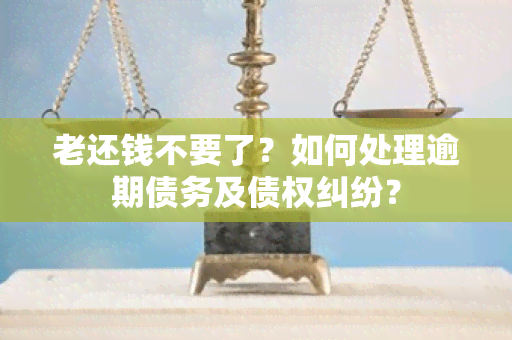 老还钱不要了？如何处理逾期债务及债权纠纷？